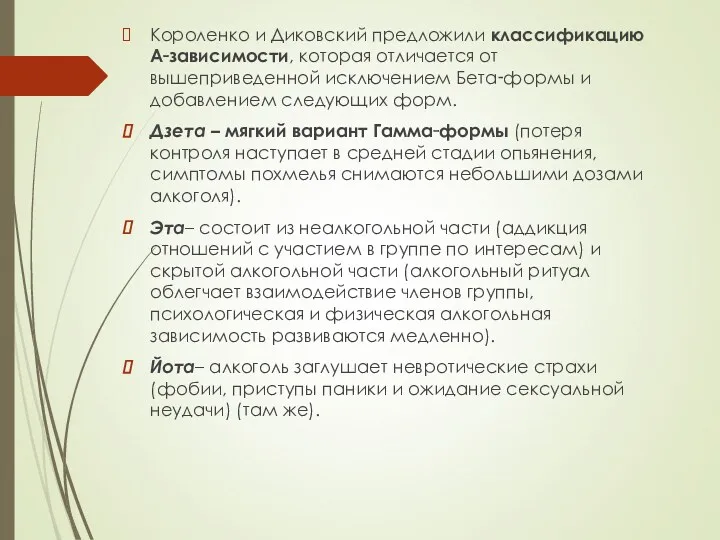 Короленко и Диковский предложили классификацию А-зависимости, которая отличается от вышеприведенной исключением Бета-формы и добавлением следующих форм.

Дзета – мягкий вариант Гамма-формы (потеря контроля наступает в средней стадии опьянения, симптомы похмелья снимаются небольшими дозами алкоголя).

Эта– состоит из неалкогольной части (аддикция отношений с участием в группе по интересам) и скрытой алкогольной части (алкогольный ритуал облегчает взаимодействие членов группы, психологическая и физическая алкогольная зависимость развиваются медленно).

Йота– алкоголь заглушает невротические страхи (фобии, приступы паники и ожидание сексуальной неудачи) (там же).